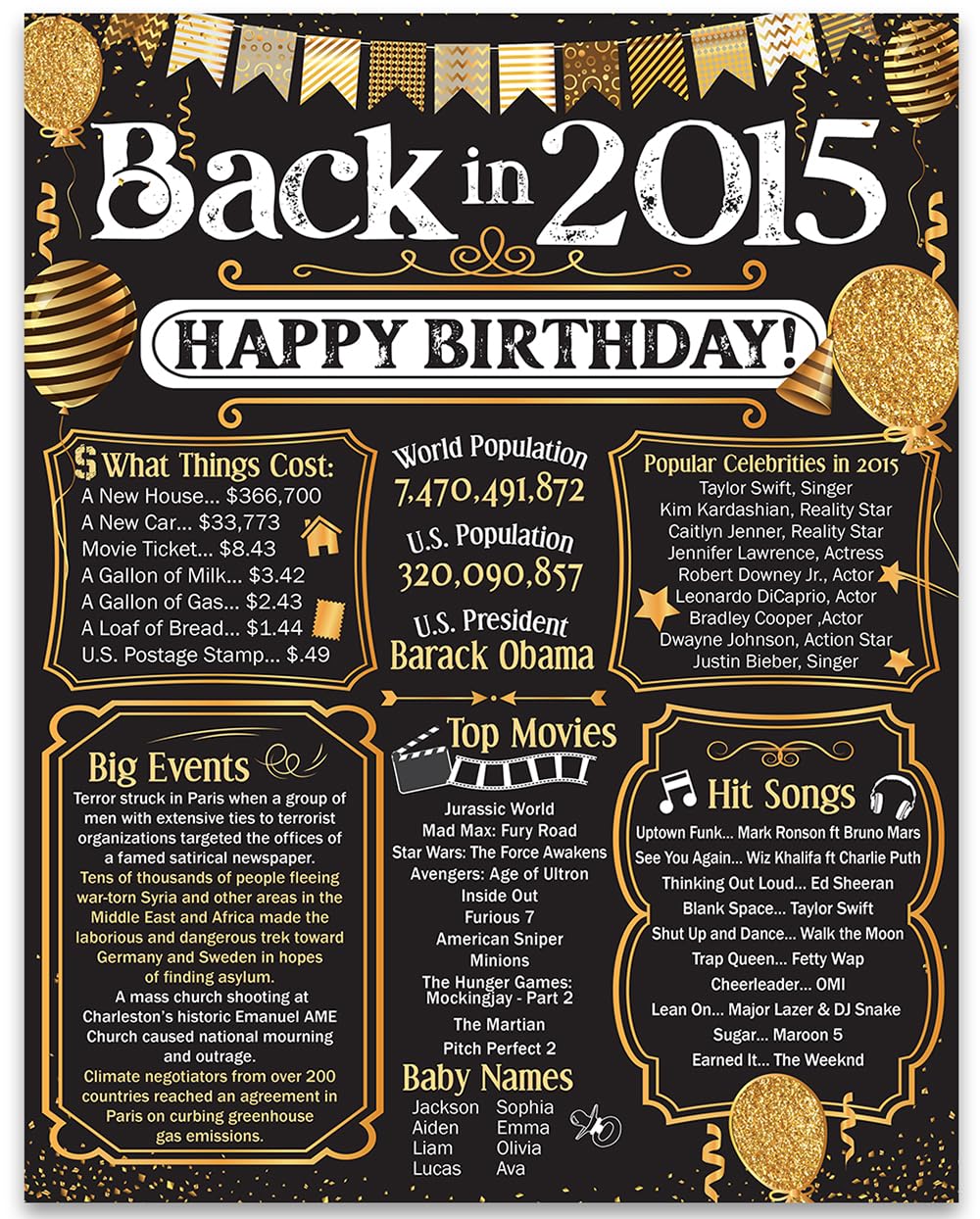 Back in 2015

HAPPY BIRTHDAY!

$ What Things Cost:
A New House... $366,700
A New Car... $33,773
Movie Ticket... $8.43
A Gallon of Milk... $3.42
A Gallon of Gas... $2.43
A Loaf of Bread... $1.44
U.S. Postage Stamp... $.49

World Population
7,470,491,872
U.S. Population
320,090,857
U.S. President
Barack Obama

Popular Celebrities in 2015
Taylor Swift, Singer
Kim Kardashian, Reality Star
Caitlyn Jenner, Reality Star
Jennifer Lawrence, Actress
Robert Downey Jr., Actor
Leonardo DiCaprio, Actor
Bradley Cooper ,Actor
Dwayne Johnson, Action Star
Justin Bieber, Singer

Big Events
Terror struck in Paris when a group of men with extensive ties to terrorist organizations targeted the offices of a famed satirical newspaper.
Tens of thousands of people fleeing war-torn Syria and other areas in the Middle East and Africa made the laborious and dangerous trek toward Germany and Sweden in hopes of finding asylum.
A mass church shooting at Charleston's historic Emanuel AME Church caused national mourning and outrage.
Climate negotiators from over 200 countries reached an agreement in Paris on curbing greenhouse gas emissions.

Top Movies
Jurassic World
Mad Max: Fury Road
Star Wars: The Force Awakens
Avengers: Age of Ultron
Inside Out
Furious 7
American Sniper
Minions
The Hunger Games: Mockingjay - Part 2
The Martian
Pitch Perfect 2

Baby Names
Jackson
Aiden
Liam
Lucas
Sophia
Emma
Olivia
Ava

Hit Songs
Uptown Funk... Mark Ronson ft Bruno Mars
See You Again... Wiz Khalifa ft Charlie Puth
Thinking Out Loud... Ed Sheeran
Blank Space... Taylor Swift
Shut Up and Dance... Walk the Moon
Trap Queen... Fetty Wap
Cheerleader... OMI
Lean On... Major Lazer & DJ Snake
Sugar... Maroon 5
Earned It... The Weeknd